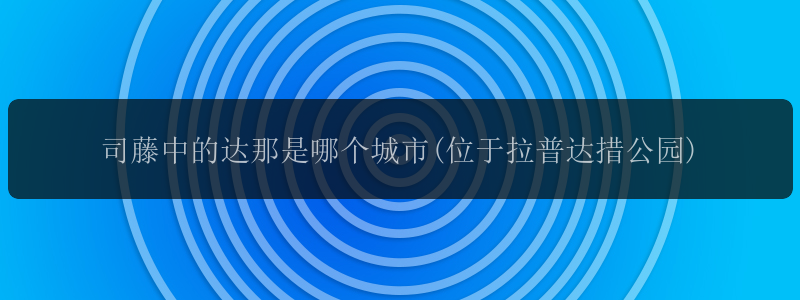 司藤中的达那是哪个城市(位于拉普达措公园)